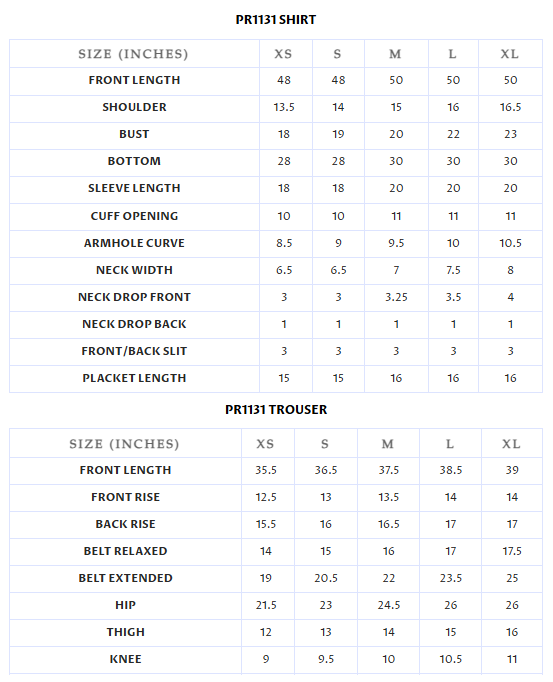 PR1131 SHIRT

| SIZE (INCHES) | XS | S | M | L | XL |
|---|---|---|---|---|---|
| FRONT LENGTH | 48 | 48 | 50 | 50 | 50 |
| SHOULDER | 13.5 | 14 | 15 | 16 | 16.5 |
| BUST | 18 | 19 | 20 | 22 | 23 |
| BOTTOM | 28 | 28 | 30 | 30 | 30 |
| SLEEVE LENGTH | 18 | 18 | 20 | 20 | 20 |
| CUFF OPENING | 10 | 10 | 11 | 11 | 11 |
| ARMHOLE CURVE | 8.5 | 9 | 9.5 | 10 | 10.5 |
| NECK WIDTH | 6.5 | 6.5 | 7 | 7.5 | 8 |
| NECK DROP FRONT | 3 | 3 | 3.25 | 3.5 | 4 |
| NECK DROP BACK | 1 | 1 | 1 | 1 | 1 |
| FRONT/BACK SLIT | 3 | 3 | 3 | 3 | 3 |
| PLACKET LENGTH | 15 | 15 | 16 | 16 | 16 |

PR1131 TROUSER

| SIZE (INCHES) | XS | S | M | L | XL |
|---|---|---|---|---|---|
| FRONT LENGTH | 35.5 | 36.5 | 37.5 | 38.5 | 39 |
| FRONT RISE | 12.5 | 13 | 13.5 | 14 | 14 |
| BACK RISE | 15.5 | 16 | 16.5 | 17 | 17 |
| BELT RELAXED | 14 | 15 | 16 | 17 | 17.5 |
| BELT EXTENDED | 19 | 20.5 | 22 | 23.5 | 25 |
| HIP | 21.5 | 23 | 24.5 | 26 | 26 |
| THIGH | 12 | 13 | 14 | 15 | 16 |
| KNEE | 9 | 9.5 | 10 | 10.5 | 11 |